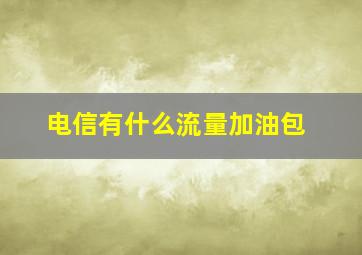 电信有什么流量加油包